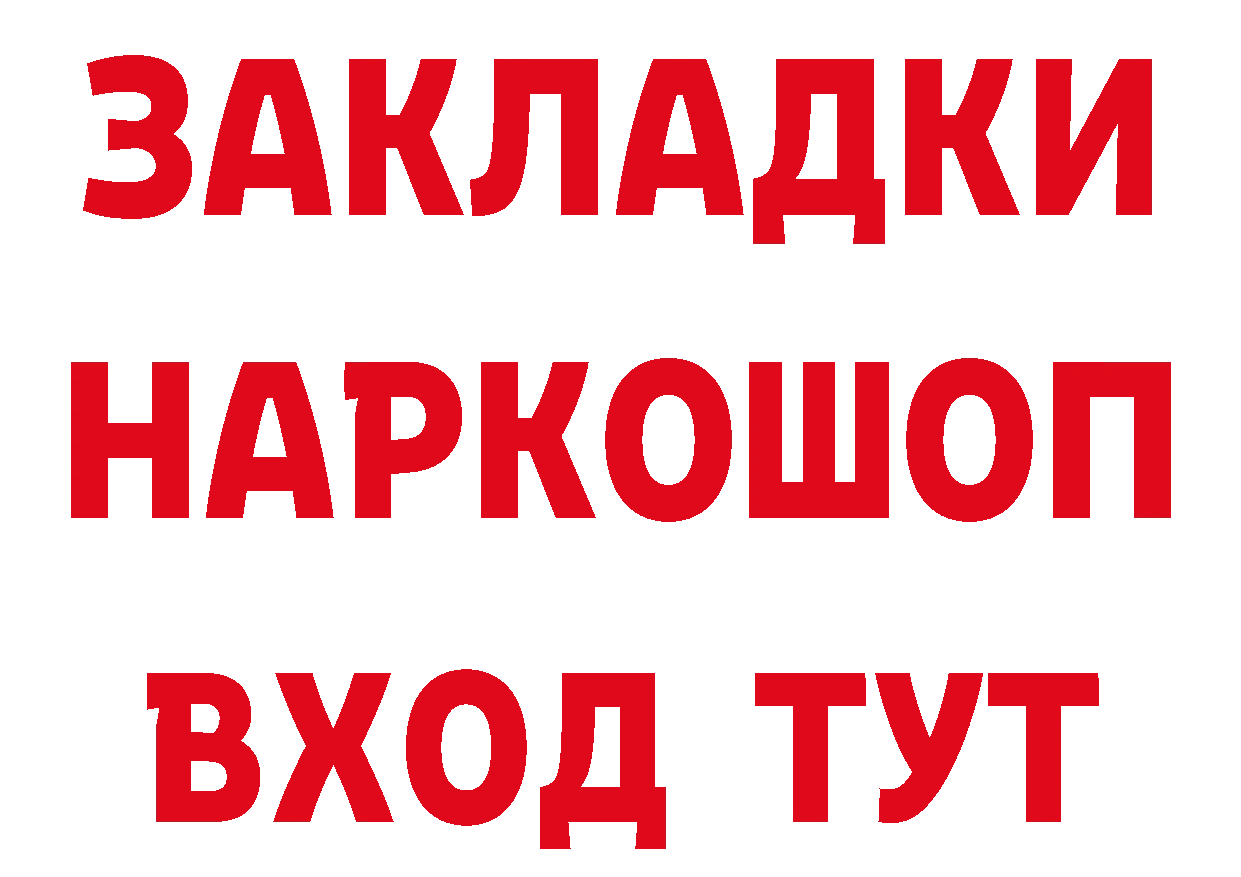 ЗАКЛАДКИ НАРКОШОП ВХОД ТУТ